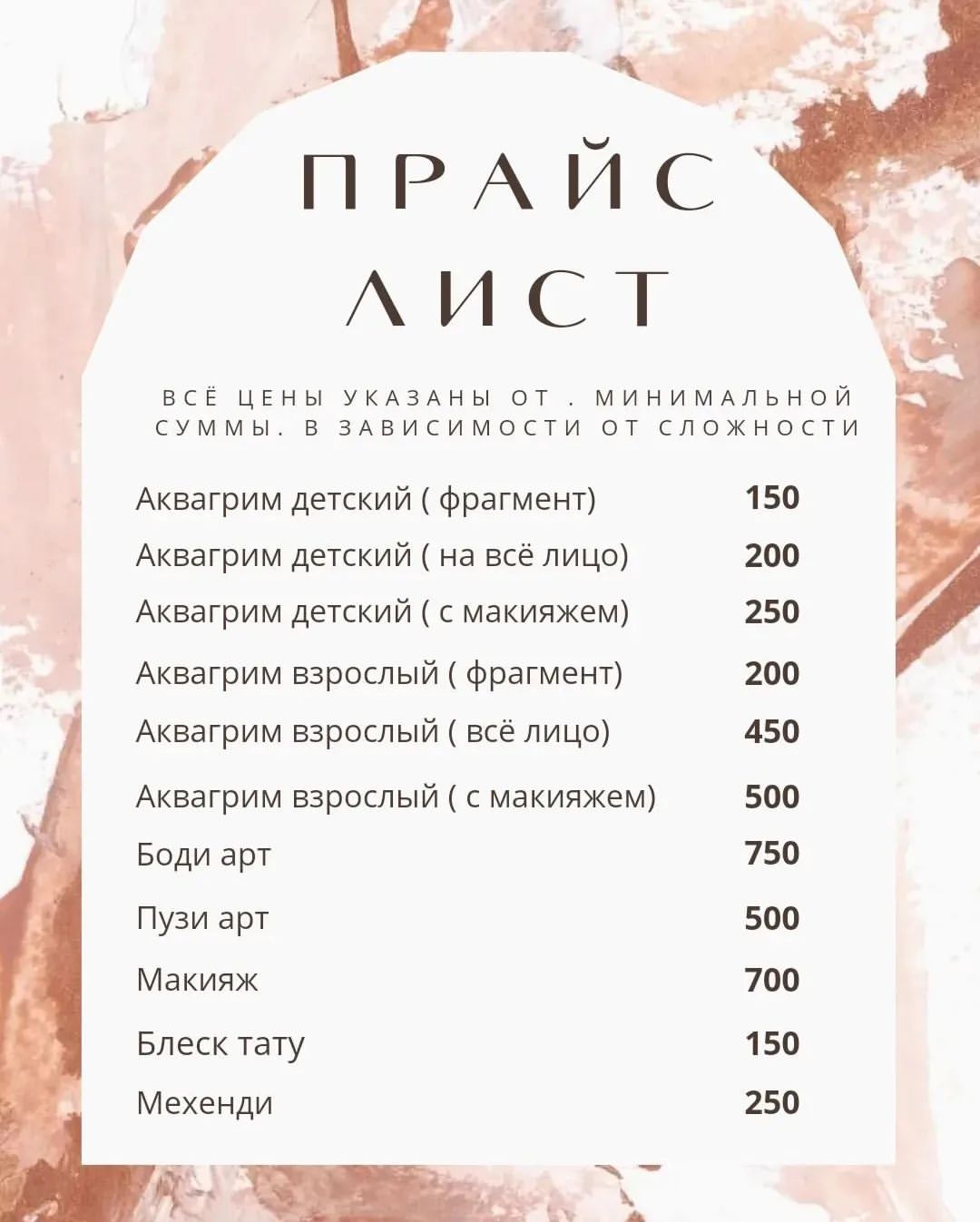 ПРАЙС ЛИСТ

ВСЁ ЦЕНЫ УКАЗАНЫ ОТ . МИНИМАЛЬНОЙ СУММЫ. В ЗАВИСИМОСТИ ОТ СЛОЖНОСТИ

| | |
|---|---|
| Аквагрим детский ( фрагмент) | 150 |
| Аквагрим детский ( на всё лицо) | 200 |
| Аквагрим детский ( с макияжем) | 250 |
| Аквагрим взрослый ( фрагмент) | 200 |
| Аквагрим взрослый ( всё лицо) | 450 |
| Аквагрим взрослый ( с макияжем) | 500 |
| Боди арт | 750 |
| Пузи арт | 500 |
| Макияж | 700 |
| Блеск тату | 150 |
| Мехенди | 250 |